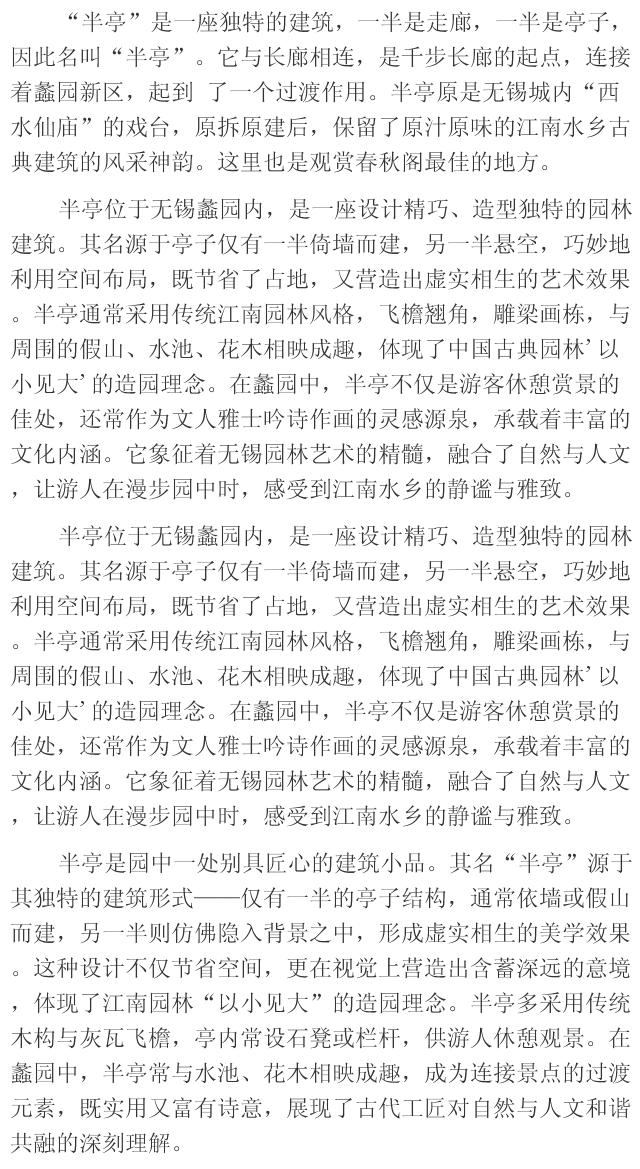 “半亭”是一座独特的建筑，一半是走廊，一半是亭子，因此名叫“半亭”。它与长廊相连，是千步长廊的起点，连接着蠡园新区，起到 了一个过渡作用。半亭原是无锡城内“西水仙庙”的戏台，原拆原建后，保留了原汁原味的江南水乡古典建筑的风采神韵。这里也是观赏春秋阁最佳的地方。

半亭位于无锡蠡园内，是一座设计精巧、造型独特的园林建筑。其名源于亭子仅有一半倚墙而建，另一半悬空，巧妙地利用空间布局，既节省了占地，又营造出虚实相生的艺术效果。半亭通常采用传统江南园林风格，飞檐翘角，雕梁画栋，与周围的假山、水池、花木相映成趣，体现了中国古典园林’以小见大’的造园理念。在蠡园中，半亭不仅是游客休憩赏景的佳处，还常作为文人雅士吟诗作画的灵感源泉，承载着丰富的文化内涵。它象征着无锡园林艺术的精髓，融合了自然与人文，让游人在漫步园中时，感受到江南水乡的静谧与雅致。

半亭位于无锡蠡园内，是一座设计精巧、造型独特的园林建筑。其名源于亭子仅有一半倚墙而建，另一半悬空，巧妙地利用空间布局，既节省了占地，又营造出虚实相生的艺术效果。半亭通常采用传统江南园林风格，飞檐翘角，雕梁画栋，与周围的假山、水池、花木相映成趣，体现了中国古典园林’以小见大’的造园理念。在蠡园中，半亭不仅是游客休憩赏景的佳处，还常作为文人雅士吟诗作画的灵感源泉，承载着丰富的文化内涵。它象征着无锡园林艺术的精髓，融合了自然与人文，让游人在漫步园中时，感受到江南水乡的静谧与雅致。

半亭是园中一处别具匠心的建筑小品。其名“半亭”源于其独特的建筑形式——仅有一半的亭子结构，通常依墙或假山而建，另一半则仿佛隐入背景之中，形成虚实相生的美学效果。这种设计不仅节省空间，更在视觉上营造出含蓄深远的意境，体现了江南园林“以小见大”的造园理念。半亭多采用传统木构与灰瓦飞檐，亭内常设石凳或栏杆，供游人休憩观景。在蠡园中，半亭常与水池、花木相映成趣，成为连接景点的过渡元素，既实用又富有诗意，展现了古代工匠对自然与人文和谐共融的深刻理解。